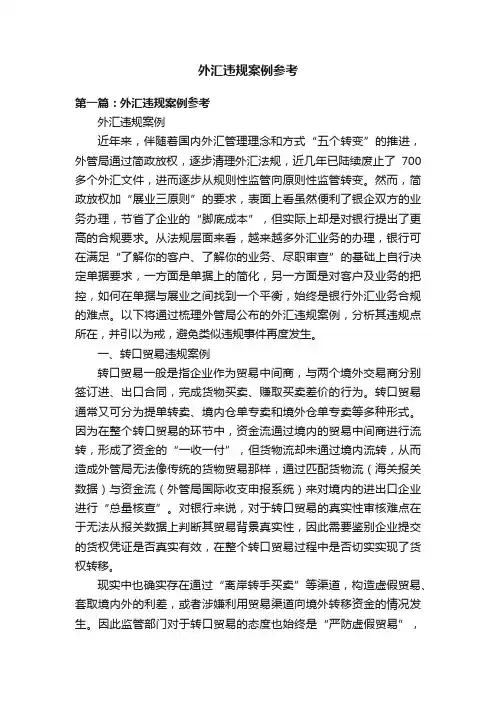 外汇违规案例参考

第一篇：外汇违规案例参考

外汇违规案例

近年来，伴随着国内外汇管理理念和方式“五个转变”的推进，外管局通过简政放权，逐步清理外汇法规，近几年已陆续废止了 700 多个外汇文件，进而逐步从规则性监管向原则性监管转变。然而，简政放权加“展业三原则”的要求，表面上看虽然便利了银企双方的业务办理，节省了企业的“脚底成本”，但实际上却是对银行提出了更高的合规要求。从法规层面来看，越来越多外汇业务的办理，银行可在满足“了解你的客户、了解你的业务、尽职审查”的基础上自行决定单据要求，一方面是单据上的简化，另一方面是对客户及业务的把控，如何在单据与展业之间找到一个平衡，始终是银行外汇业务合规的难点。以下将通过梳理外管局公布的外汇违规案例，分析其违规点所在，并引以为戒，避免类似违规事件再度发生。

一、转口贸易违规案例

转口贸易一般是指企业作为贸易中间商，与两个境外交易商分别签订进、出口合同，完成货物买卖、赚取买卖差价的行为。转口贸易通常又可分为提单转卖、境内仓单专卖和境外仓单专卖等多种形式。因为在整个转口贸易的环节中，资金流通过境内的贸易中间商进行流转，形成了资金的“一收一付”，但货物流却未通过境内流转，从而造成外管局无法像传统的货物贸易那样，通过匹配货物流（海关报关数据）与资金流（外管局国际收支申报系统）来对境内的进出口企业进行“总量核查”。对银行来说，对于转口贸易的真实性审核难点在于无法从报关数据上判断其贸易背景真实性，因此需要鉴别企业提交的货权凭证是否真实有效，在整个转口贸易过程中是否切实实现了货权转移。

现实中也确实存在通过“离岸转手买卖”等渠道，构造虚假贸易、套取境内外的利差，或者涉嫌利用贸易渠道向境外转移资金的情况发生。因此监管部门对于转口贸易的态度也始终是“严防虚假贸易”，